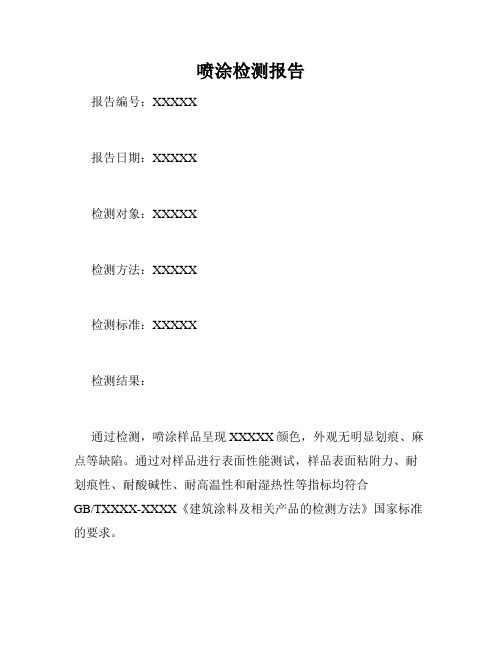 喷涂检测报告

报告编号：XXXXX

报告日期：XXXXX

检测对象：XXXXX

检测方法：XXXXX

检测标准：XXXXX

检测结果：

通过检测，喷涂样品呈现 XXXXX 颜色，外观无明显划痕、麻点等缺陷。通过对样品进行表面性能测试，样品表面粘附力、耐划痕性、耐酸碱性、耐高温性和耐湿热性等指标均符合 GB/TXXXX-XXXX《建筑涂料及相关产品的检测方法》国家标准的要求。